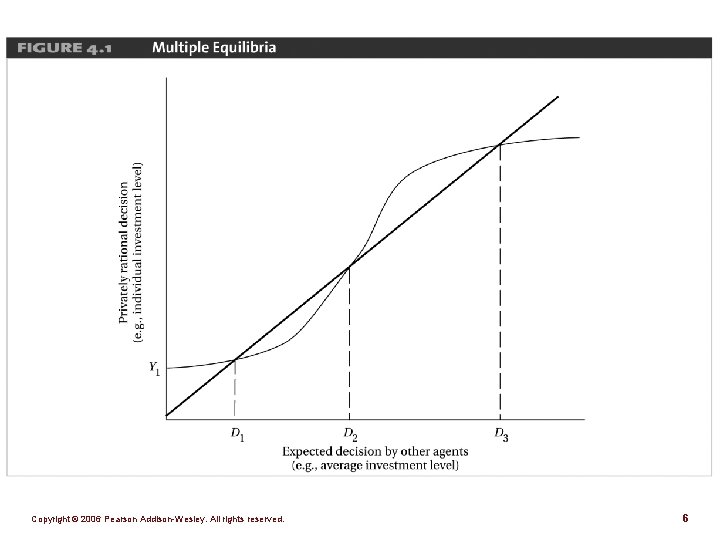 FIGURE 4.1 Multiple Equilibria

Privately rational decision
(e.g., individual investment level)

$Y_1$

$D_1$

$D_2$

$D_3$

Expected decision by other agents
(e.g., average investment level)

Copyright © 2006 Pearson Addison-Wesley. All rights reserved.

6